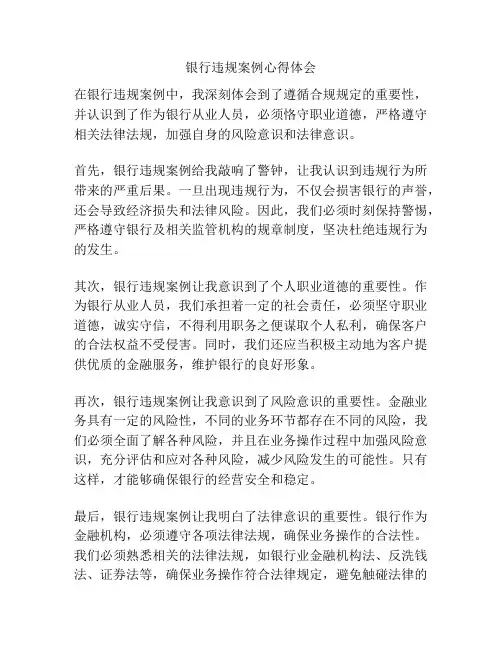 银行违规案例心得体会

在银行违规案例中，我深刻体会到了遵循合规规定的重要性，并认识到了作为银行从业人员，必须恪守职业道德，严格遵守相关法律法规，加强自身的风险意识和法律意识。

首先，银行违规案例给我敲响了警钟，让我认识到违规行为所带来的严重后果。一旦出现违规行为，不仅会损害银行的声誉，还会导致经济损失和法律风险。因此，我们必须时刻保持警惕，严格遵守银行及相关监管机构的规章制度，坚决杜绝违规行为的发生。

其次，银行违规案例让我意识到了个人职业道德的重要性。作为银行从业人员，我们承担着一定的社会责任，必须坚守职业道德，诚实守信，不得利用职务之便谋取个人私利，确保客户的合法权益不受侵害。同时，我们还应当积极主动地为客户提供优质的金融服务，维护银行的良好形象。

再次，银行违规案例让我意识到了风险意识的重要性。金融业务具有一定的风险性，不同的业务环节都存在不同的风险，我们必须全面了解各种风险，并且在业务操作过程中加强风险意识，充分评估和应对各种风险，减少风险发生的可能性。只有这样，才能够确保银行的经营安全和稳定。

最后，银行违规案例让我明白了法律意识的重要性。银行作为金融机构，必须遵守各项法律法规，确保业务操作的合法性。我们必须熟悉相关的法律法规，如银行业金融机构法、反洗钱法、证券法等，确保业务操作符合法律规定，避免触碰法律的